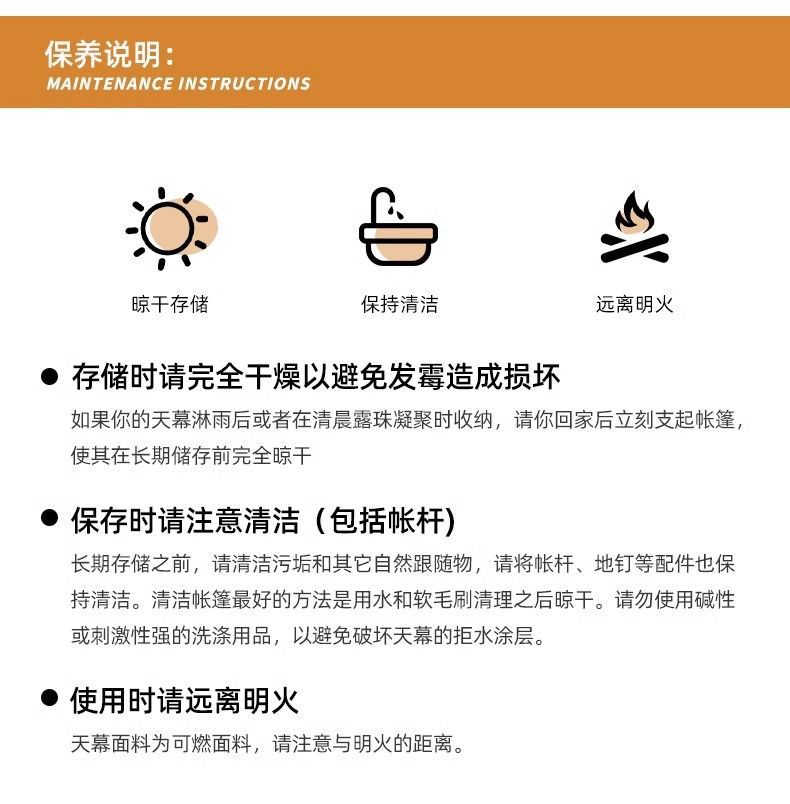 保养说明：
MAINTENANCE INSTRUCTIONS

晾干存储

保持清洁

远离明火

● 存储时请完全干燥以避免发霉造成损坏

如果你的天幕淋雨后或者在清晨露珠凝聚时收纳，请你回家后立刻支起帐篷，使其在长期储存前完全晾干

● 保存时请注意清洁（包括帐杆）

长期存储之前，请清洁污垢和其它自然跟随物，请将帐杆、地钉等配件也保持清洁。清洁帐篷最好的方法是用水和软毛刷清理之后晾干。请勿使用碱性或刺激性强的洗涤用品，以避免破坏天幕的拒水涂层。

● 使用时请远离明火

天幕面料为可燃面料，请注意与明火的距离。